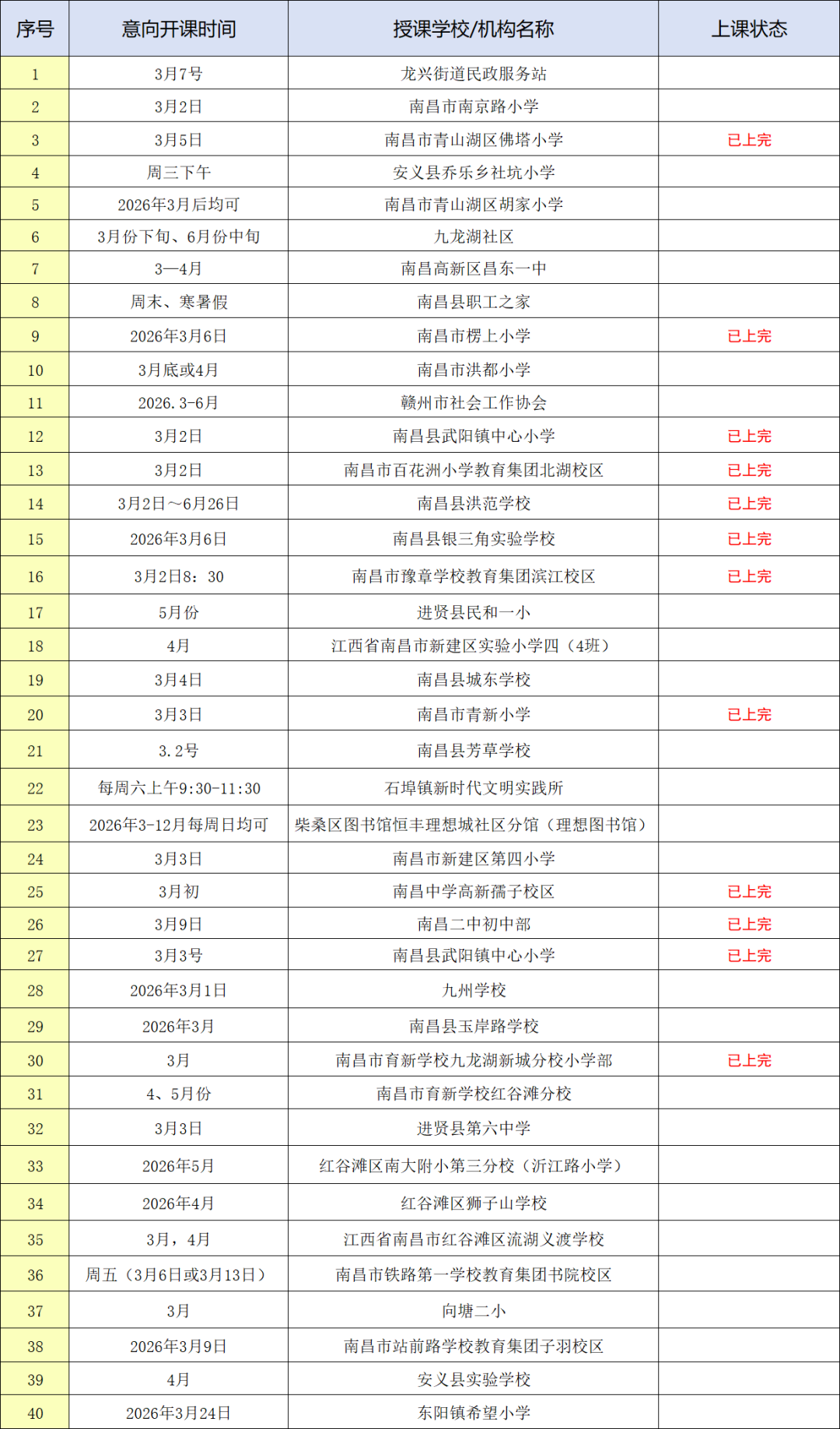 | 序号 | 意向开课时间 | 授课学校/机构名称 | 上课状态 |
|---|---|---|---|
| 1 | 3月7号 | 龙兴街道民政服务站 | |
| 2 | 3月2日 | 南昌市南京路小学 | |
| 3 | 3月5日 | 南昌市青山湖区佛塔小学 | 已上完 |
| 4 | 周三下午 | 安义县乔乐乡社坑小学 | |
| 5 | 2026年3月后均可 | 南昌市青山湖区胡家小学 | |
| 6 | 3月份下旬、6月份中旬 | 九龙湖社区 | |
| 7 | 3—4月 | 南昌高新区昌东一中 | |
| 8 | 周末、寒暑假 | 南昌县职工之家 | |
| 9 | 2026年3月6日 | 南昌市楞上小学 | 已上完 |
| 10 | 3月底或4月 | 南昌市洪都小学 | |
| 11 | 2026.3-6月 | 赣州市社会工作协会 | |
| 12 | 3月2日 | 南昌县武阳镇中心小学 | 已上完 |
| 13 | 3月2日 | 南昌市百花洲小学教育集团北湖校区 | 已上完 |
| 14 | 3月2日～6月26日 | 南昌县洪范学校 | 已上完 |
| 15 | 2026年3月6日 | 南昌县银三角实验学校 | 已上完 |
| 16 | 3月2日8：30 | 南昌市豫章学校教育集团滨江校区 | 已上完 |
| 17 | 5月份 | 进贤县民和一小 | |
| 18 | 4月 | 江西省南昌市新建区实验小学四（4班） | |
| 19 | 3月4日 | 南昌县城东学校 | |
| 20 | 3月3日 | 南昌市青新小学 | 已上完 |
| 21 | 3.2号 | 南昌县芳草学校 | |
| 22 | 每周六上午9:30-11:30 | 石埠镇新时代文明实践所 | |
| 23 | 2026年3-12月每周日均可 | 柴桑区图书馆恒丰理想城社区分馆（理想图书馆） | |
| 24 | 3月3日 | 南昌市新建区第四小学 | |
| 25 | 3月初 | 南昌中学高新孺子校区 | 已上完 |
| 26 | 3月9日 | 南昌二中初中部 | 已上完 |
| 27 | 3月3号 | 南昌县武阳镇中心小学 | 已上完 |
| 28 | 2026年3月1日 | 九州学校 | |
| 29 | 2026年3月 | 南昌县玉岸路学校 | |
| 30 | 3月 | 南昌市育新学校九龙湖新城分校小学部 | 已上完 |
| 31 | 4、5月份 | 南昌市育新学校红谷滩分校 | |
| 32 | 3月3日 | 进贤县第六中学 | |
| 33 | 2026年5月 | 红谷滩区南大附小第三分校（沂江路小学） | |
| 34 | 2026年4月 | 红谷滩区狮子山学校 | |
| 35 | 3月，4月 | 江西省南昌市红谷滩区流湖义渡学校 | |
| 36 | 周五（3月6日或3月13日） | 南昌市铁路第一学校教育集团书院校区 | |
| 37 | 3月 | 向塘二小 | |
| 38 | 2026年3月9日 | 南昌市站前路学校教育集团子羽校区 | |
| 39 | 4月 | 安义县实验学校 | |
| 40 | 2026年3月24日 | 东阳镇希望小学 | |